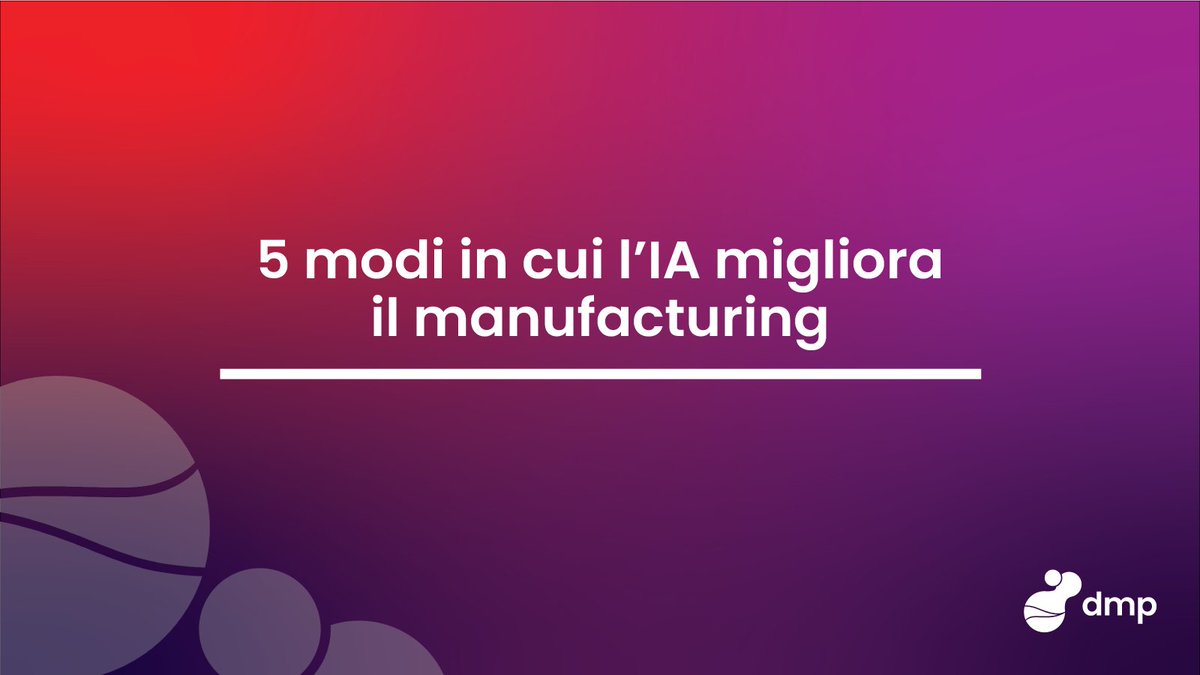 5 modi in cui l'IA migliora il manufacturing

dmp